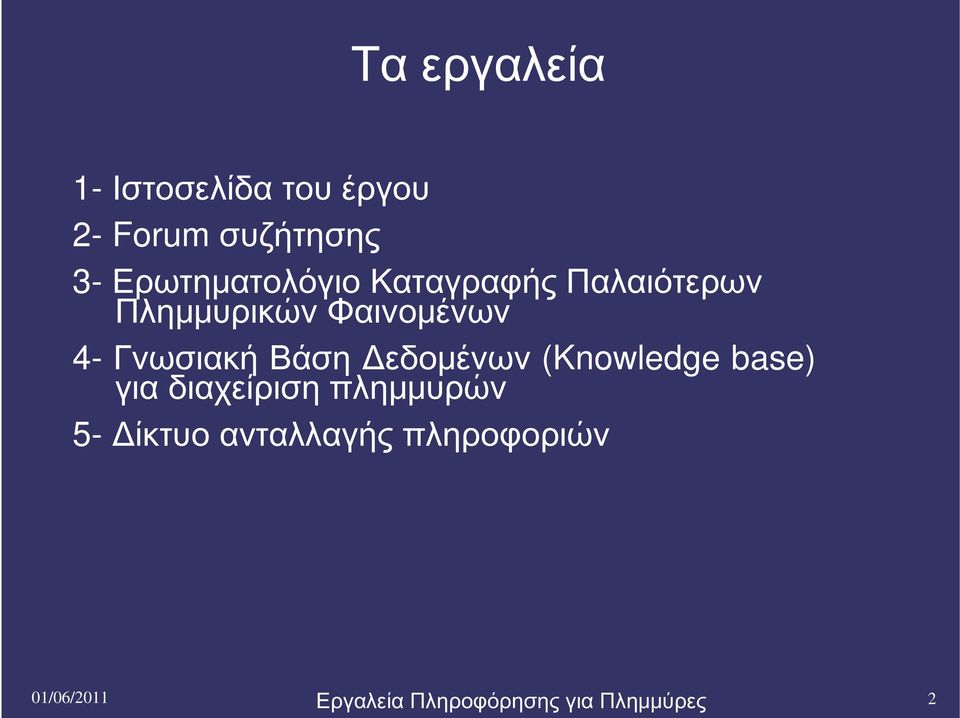 Τα εργαλεία

1- Ιστοσελίδα του έργου

2- Forum συζήτησης

3- Ερωτηματολόγιο Καταγραφής Παλαιότερων Πλημμυρικών Φαινομένων

4- Γνωσιακή Βάση Δεδομένων (Knowledge base) για διαχείριση πλημμυρών

5- Δίκτυο ανταλλαγής πληροφοριών

01/06/2011

Εργαλεία Πληροφόρησης για Πλημμύρες

2